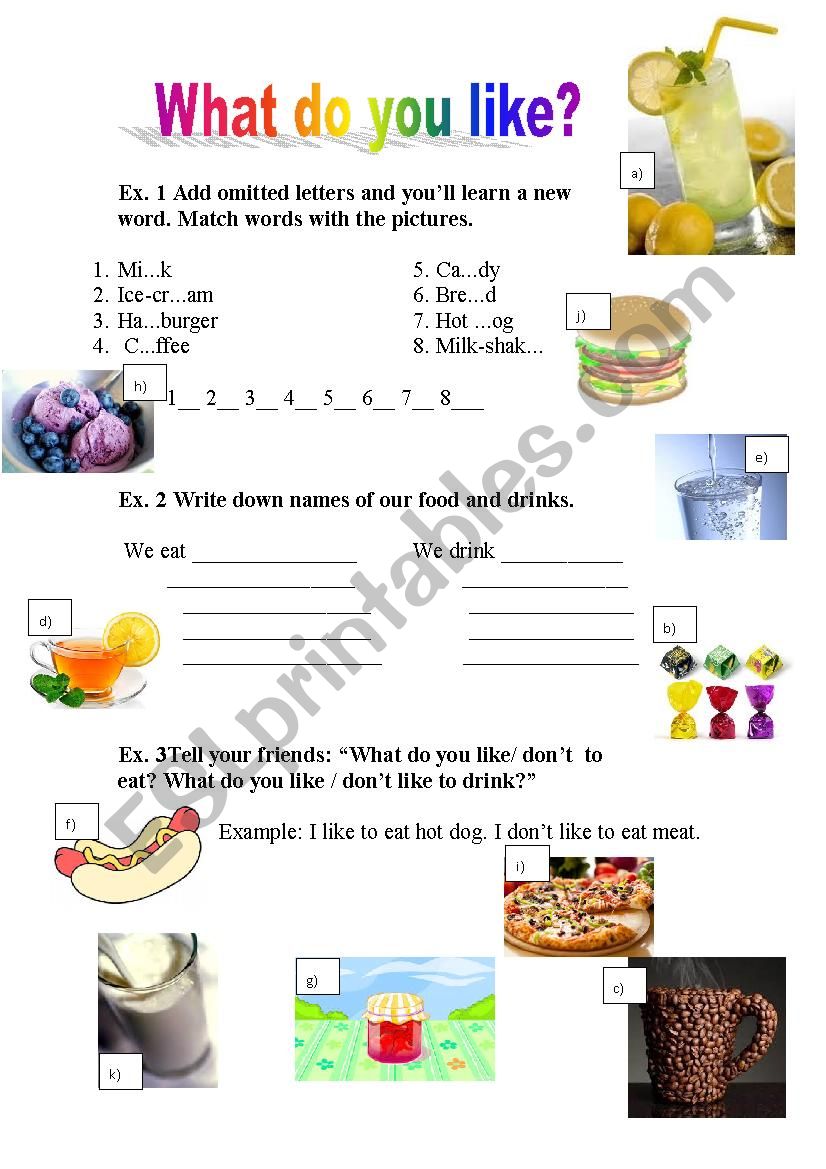 What do you like?

a)

Ex. 1 Add omitted letters and you'll learn a new word. Match words with the pictures.

1. Mi...k
2. Ice-cr...am
3. Ha...burger
4. C...ffee

5. Ca...dy
6. Bre...d
7. Hot ...og
8. Milk-shak...

j)

h)

1__ 2__ 3__ 4__ 5__ 6__ 7__ 8___

e)

Ex. 2 Write down names of our food and drinks.

We eat _______________ We drink ___________

d)

b)

Ex. 3Tell your friends: "What do you like/ don't to eat? What do you like / don't like to drink?"

f)

Example: I like to eat hot dog. I don't like to eat meat.

i)

g)

c)

k)

ESLprintables.com